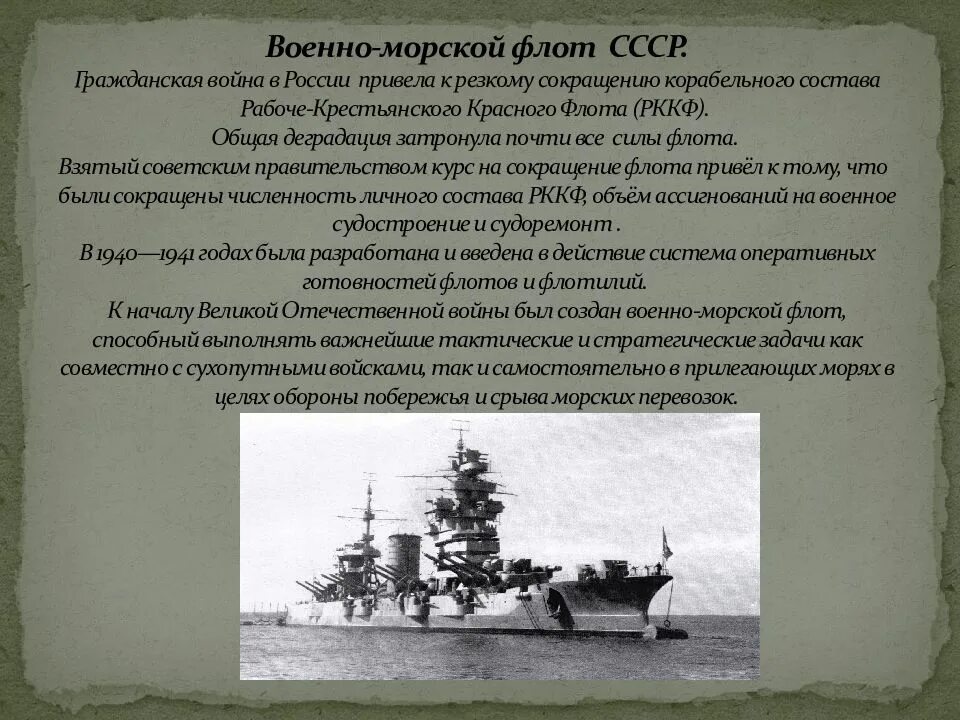 Военно-морской флот СССР.

Гражданская война в России привела к резкому сокращению корабельного состава Рабоче-Крестьянского Красного Флота (РККФ).

Общая деградация затронула почти все силы флота.

Взятый советским правительством курс на сокращение флота привёл к тому, что были сокращены численность личного состава РККФ, объём ассигнований на военное судостроение и судоремонт .

В 1940—1941 годах была разработана и введена в действие система оперативных готовностей флотов и флотилий.

К началу Великой Отечественной войны был создан военно-морской флот, способный выполнять важнейшие тактические и стратегические задачи как совместно с сухопутными войсками, так и самостоятельно в прилегающих морях в целях обороны побережья и срыва морских перевозок.